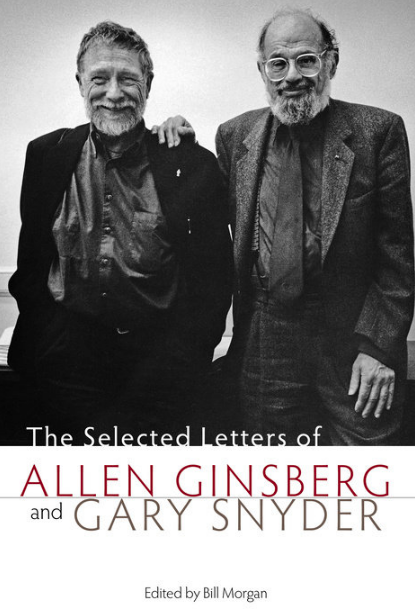 The Selected Letters of

ALLEN GINSBERG

and GARY SNYDER

Edited by Bill Morgan